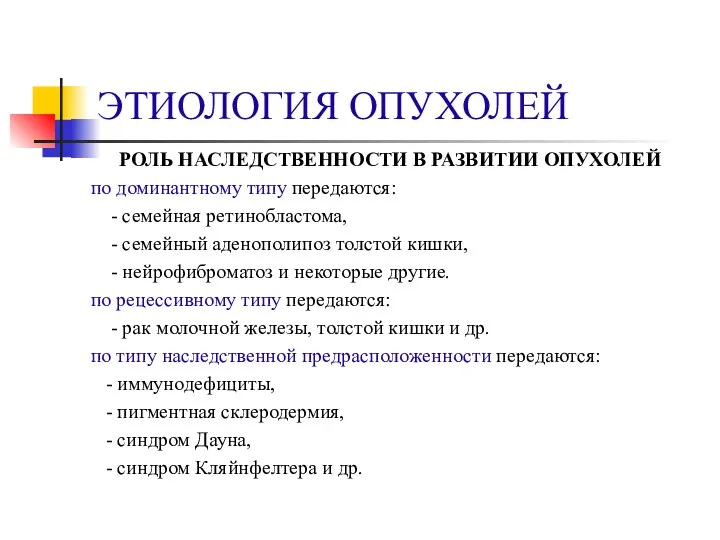 ЭТИОЛОГИЯ ОПУХОЛЕЙ

РОЛЬ НАСЛЕДСТВЕННОСТИ В РАЗВИТИИ ОПУХОЛЕЙ

по доминантному типу передаются:

- семейная ретинобластома,

- семейный аденополипоз толстой кишки,

- нейрофиброматоз и некоторые другие.

по рецессивному типу передаются:

- рак молочной железы, толстой кишки и др.

по типу наследственной предрасположенности передаются:

- иммунодефициты,

- пигментная склеродермия,

- синдром Дауна,

- синдром Кляйнфелтера и др.